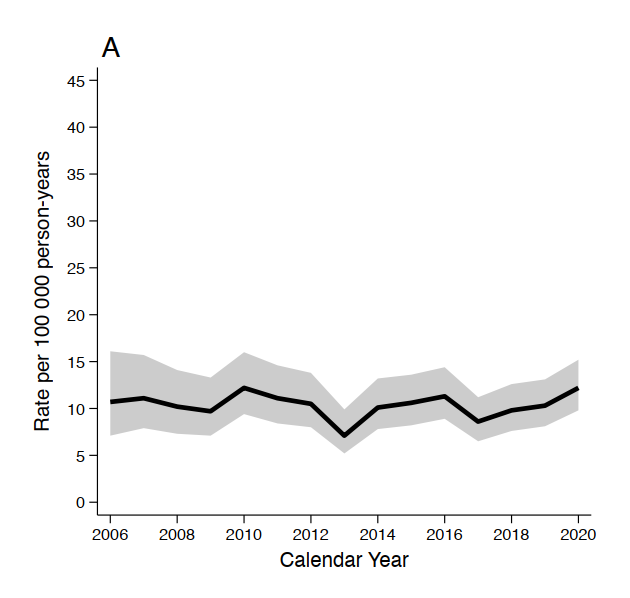 A

Rate per 100 000 person-years

45
40
35
30
25
20
15
10
5
0

2006 2008 2010 2012 2014 2016 2018 2020

Calendar Year